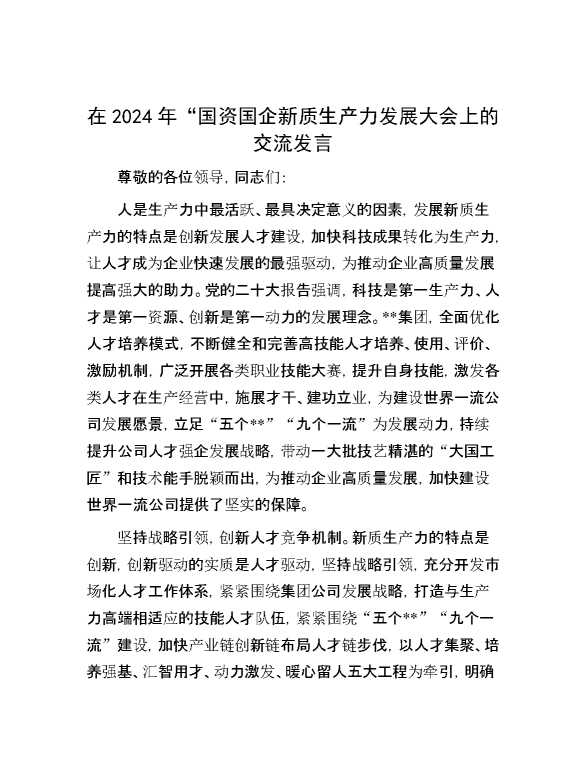 在 2024 年“国资国企新质生产力发展大会上的交流发言

尊敬的各位领导，同志们：

人是生产力中最活跃、最具决定意义的因素，发展新质生产力的特点是创新发展人才建设，加快科技成果转化为生产力，让人才成为企业快速发展的最强驱动，为推动企业高质量发展提高强大的助力。党的二十大报告强调，科技是第一生产力、人才是第一资源、创新是第一动力的发展理念。**集团，全面优化人才培养模式，不断健全和完善高技能人才培养、使用、评价、激励机制，广泛开展各类职业技能大赛，提升自身技能，激发各类人才在生产经营中，施展才干、建功立业，为建设世界一流公司发展愿景，立足“五个**”“九个一流”为发展动力，持续提升公司人才强企发展战略，带动一大批技艺精湛的“大国工匠”和技术能手脱颖而出，为推动企业高质量发展，加快建设世界一流公司提供了坚实的保障。

坚持战略引领，创新人才竞争机制。新质生产力的特点是创新，创新驱动的实质是人才驱动，坚持战略引领，充分开发市场化人才工作体系，紧紧围绕集团公司发展战略，打造与生产力高端相适应的技能人才队伍，紧紧围绕“五个**”“九个一流”建设，加快产业链创新链布局人才链步伐，以人才集聚、培养强基、汇智用才、动力激发、暖心留人五大工程为牵引，明确